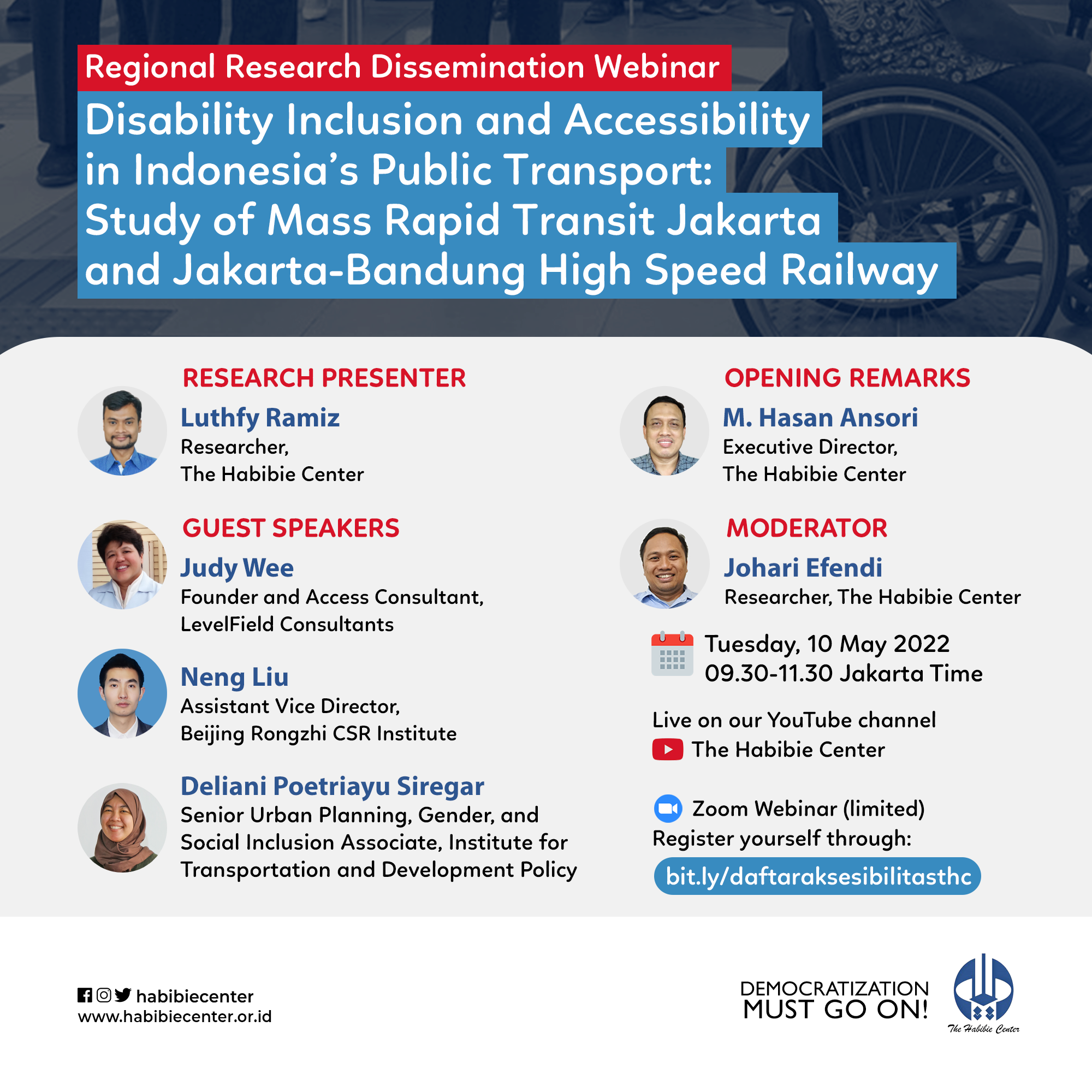 Regional Research Dissemination Webinar

Disability Inclusion and Accessibility in Indonesia's Public Transport: Study of Mass Rapid Transit Jakarta and Jakarta-Bandung High Speed Railway

RESEARCH PRESENTER

Luthfy Ramiz
Researcher,
The Habibie Center

GUEST SPEAKERS

Judy Wee
Founder and Access Consultant,
LevelField Consultants

Neng Liu
Assistant Vice Director,
Beijing Rongzhi CSR Institute

Deliani Poetriayu Siregar
Senior Urban Planning, Gender, and Social Inclusion Associate, Institute for Transportation and Development Policy

OPENING REMARKS

M. Hasan Ansori
Executive Director,
The Habibie Center

MODERATOR

Johari Efendi
Researcher, The Habibie Center

Tuesday, 10 May 2022
09.30-11.30 Jakarta Time

Live on our YouTube channel
The Habibie Center

Zoom Webinar (limited)
Register yourself through:
bit.ly/daftaraksesibilitasthc

habibiecenter
www.habibiecenter.or.id

DEMOCRATIZATION MUST GO ON!

The Habibie Center